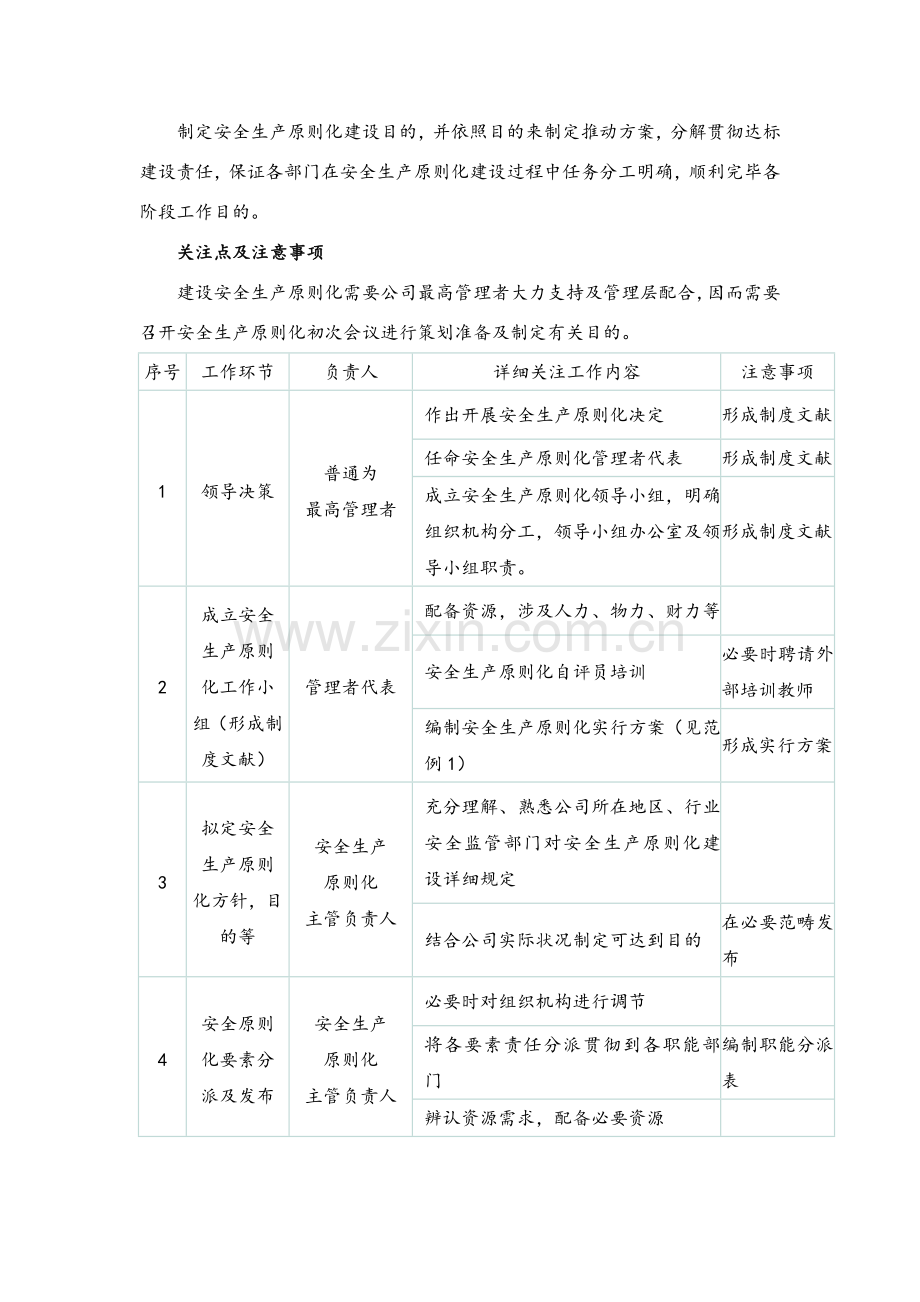 制定安全生产原则化建设目的，并依照目的来制定推动方案，分解贯彻达标建设责任，保证各部门在安全生产原则化建设过程中任务分工明确，顺利完毕各阶段工作目的。

关注点及注意事项

建设安全生产原则化需要公司最高管理者大力支持及管理层配合，因而需要召开安全生产原则化初次会议进行策划准备及制定有关目的。

| 序号 | 工作环节 | 负责人 | 详细关注工作内容 | 注意事项 |
|---|---|---|---|---|
| 1 | 领导决策 | 普通为最高管理者 | 作出开展安全生产原则化决定 | 形成制度文献 |
|  |  |  | 任命安全生产原则化管理者代表 | 形成制度文献 |
|  |  |  | 成立安全生产原则化领导小组，明确组织机构分工，领导小组办公室及领导小组职责。 | 形成制度文献 |
| 2 | 成立安全生产原则化工作小组（形成制度文献） | 管理者代表 | 配备资源，涉及人力、物力、财力等 |  |
|  |  |  | 安全生产原则化自评员培训 | 必要时聘请外部培训教师 |
|  |  |  | 编制安全生产原则化实行方案（见范例1） | 形成实行方案 |
| 3 | 拟定安全生产原则化方针，目的等 | 安全生产原则化主管负责人 | 充分理解、熟悉公司所在地区、行业安全监管部门对安全生产原则化建设详细规定 |  |
|  |  |  | 结合公司实际状况制定可达到目的 | 在必要范畴发布 |
| 4 | 安全原则化要素分派及发布 | 安全生产原则化主管负责人 | 必要时对组织机构进行调节 |  |
|  |  |  | 将各要素责任分派贯彻到各职能部门 | 编制职能分派表 |
|  |  |  | 辨认资源需求，配备必要资源 |  |

www.zixin.com.cn